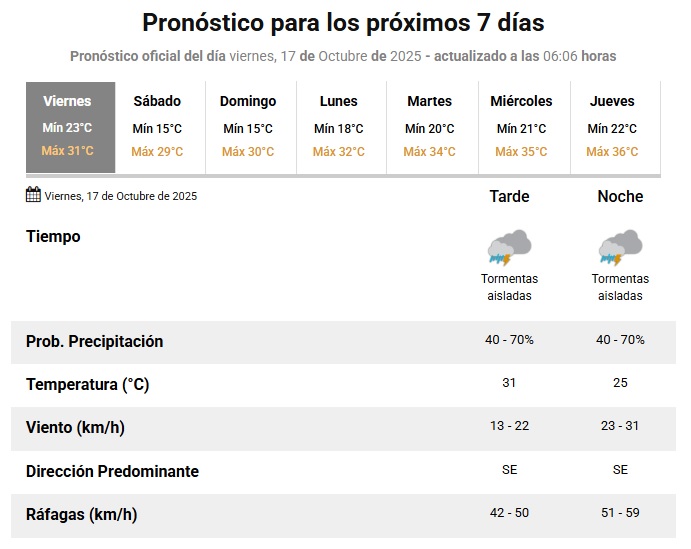 Pronóstico para los próximos 7 días

Pronóstico oficial del día viernes, 17 de Octubre de 2025 - actualizado a las 06:06 horas

| Viernes | Sábado | Domingo | Lunes | Martes | Miércoles | Jueves |
|---|---|---|---|---|---|---|
| Mín 23°C | Mín 15°C | Mín 15°C | Mín 18°C | Mín 20°C | Mín 21°C | Mín 22°C |
| Máx 31°C | Máx 29°C | Máx 30°C | Máx 32°C | Máx 34°C | Máx 35°C | Máx 36°C |

Viernes, 17 de Octubre de 2025

| | Tarde | Noche |
|---|---|---|
| Tiempo | Tormentas aisladas | Tormentas aisladas |
| Prob. Precipitación | 40 - 70% | 40 - 70% |
| Temperatura (°C) | 31 | 25 |
| Viento (km/h) | 13 - 22 | 23 - 31 |
| Dirección Predominante | SE | SE |
| Ráfagas (km/h) | 42 - 50 | 51 - 59 |